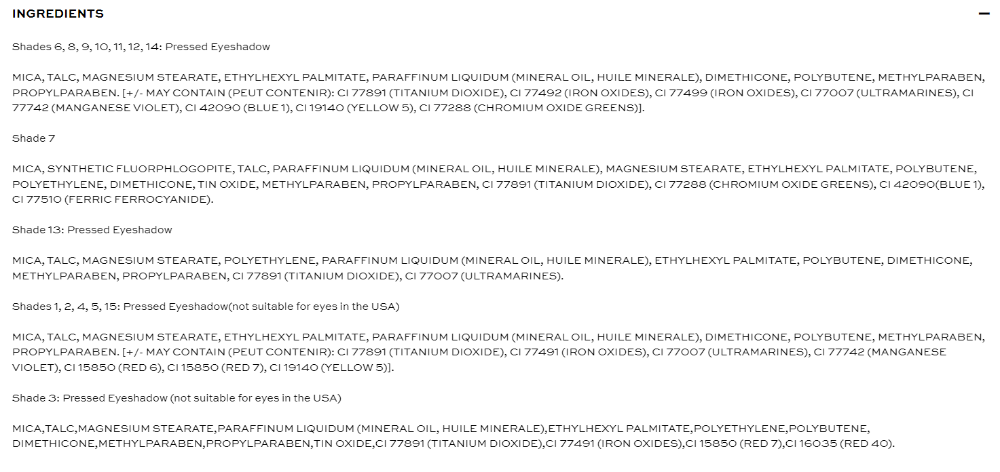 INGREDIENTS

−

Shades 6, 8, 9, 10, 11, 12, 14: Pressed Eyeshadow

MICA, TALC, MAGNESIUM STEARATE, ETHYLHEXYL PALMITATE, PARAFFINUM LIQUIDUM (MINERAL OIL, HUILE MINERALE), DIMETHICONE, POLYBUTENE, METHYLPARABEN, PROPYLPARABEN. [+/- MAY CONTAIN (PEUT CONTENIR): CI 77891 (TITANIUM DIOXIDE), CI 77492 (IRON OXIDES), CI 77499 (IRON OXIDES), CI 77007 (ULTRAMARINES), CI 77742 (MANGANESE VIOLET), CI 42090 (BLUE 1), CI 19140 (YELLOW 5), CI 77288 (CHROMIUM OXIDE GREENS)].

Shade 7

MICA, SYNTHETIC FLUORPHLOGOPITE, TALC, PARAFFINUM LIQUIDUM (MINERAL OIL, HUILE MINERALE), MAGNESIUM STEARATE, ETHYLHEXYL PALMITATE, POLYBUTENE, POLYETHYLENE, DIMETHICONE, TIN OXIDE, METHYLPARABEN, PROPYLPARABEN, CI 77891 (TITANIUM DIOXIDE), CI 77288 (CHROMIUM OXIDE GREENS), CI 42090(BLUE 1), CI 77510 (FERRIC FERROCYANIDE).

Shade 13: Pressed Eyeshadow

MICA, TALC, MAGNESIUM STEARATE, POLYETHYLENE, PARAFFINUM LIQUIDUM (MINERAL OIL, HUILE MINERALE), ETHYLHEXYL PALMITATE, POLYBUTENE, DIMETHICONE, METHYLPARABEN, PROPYLPARABEN, CI 77891 (TITANIUM DIOXIDE), CI 77007 (ULTRAMARINES).

Shades 1, 2, 4, 5, 15: Pressed Eyeshadow(not suitable for eyes in the USA)

MICA, TALC, MAGNESIUM STEARATE, ETHYLHEXYL PALMITATE, PARAFFINUM LIQUIDUM (MINERAL OIL, HUILE MINERALE), DIMETHICONE, POLYBUTENE, METHYLPARABEN, PROPYLPARABEN. [+/- MAY CONTAIN (PEUT CONTENIR): CI 77891 (TITANIUM DIOXIDE), CI 77491 (IRON OXIDES), CI 77007 (ULTRAMARINES), CI 77742 (MANGANESE VIOLET), CI 15850 (RED 6), CI 15850 (RED 7), CI 19140 (YELLOW 5)].

Shade 3: Pressed Eyeshadow (not suitable for eyes in the USA)

MICA,TALC,MAGNESIUM STEARATE,PARAFFINUM LIQUIDUM (MINERAL OIL, HUILE MINERALE),ETHYLHEXYL PALMITATE,POLYETHYLENE,POLYBUTENE, DIMETHICONE,METHYLPARABEN,PROPYLPARABEN,TIN OXIDE,CI 77891 (TITANIUM DIOXIDE),CI 77491 (IRON OXIDES),CI 15850 (RED 7),CI 16035 (RED 40).